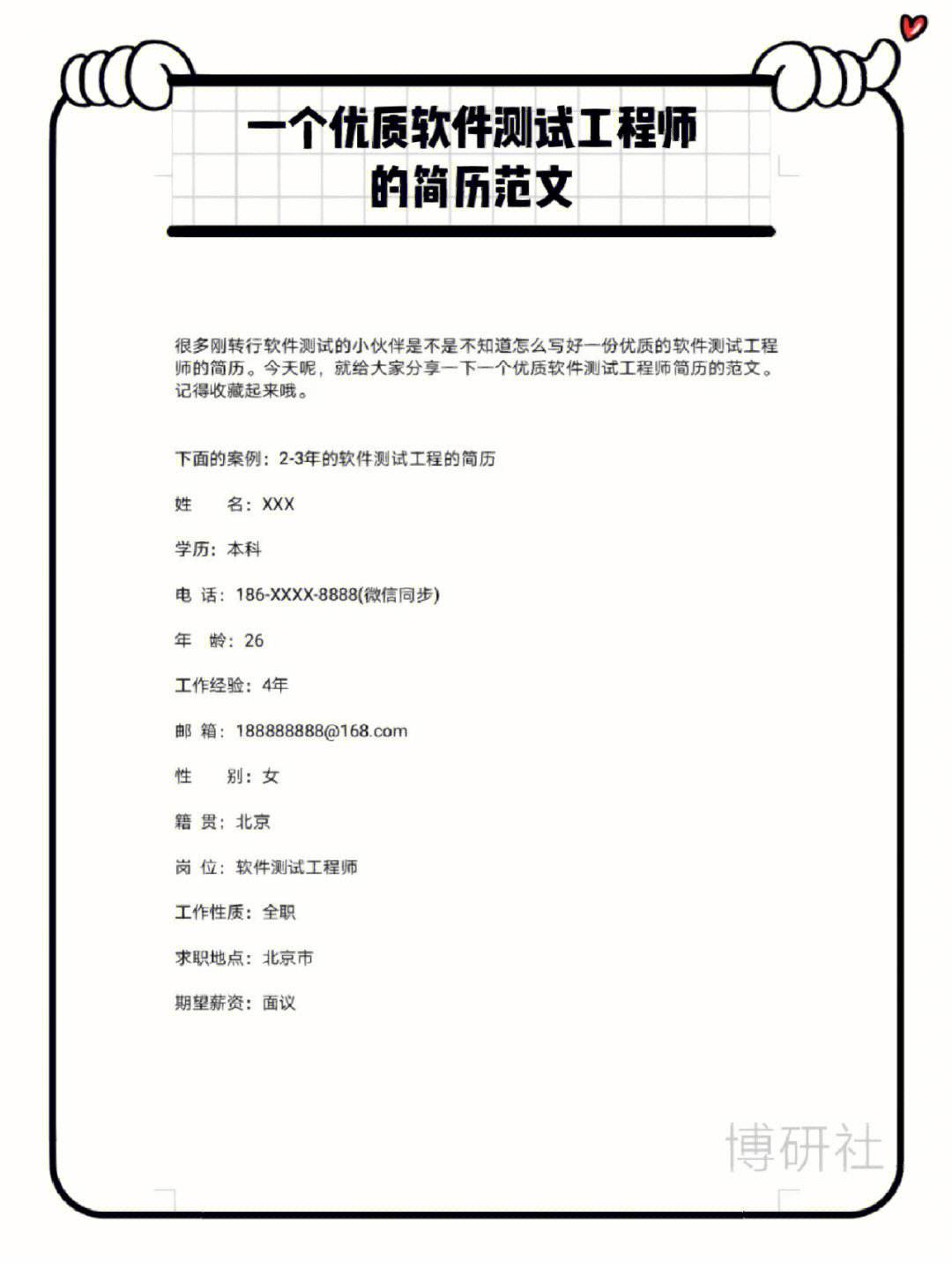 一个优质软件测试工程师的简历范文

很多刚转行软件测试的小伙伴是不是不知道怎么写好一份优质的软件测试工程师的简历。今天呢，就给大家分享一下一个优质软件测试工程师简历的范文。记得收藏起来哦。

下面的案例：2-3年的软件测试工程的简历

姓　名：XXX

学历：本科

电 话：186-XXXX-8888(微信同步)

年　龄：26

工作经验：4年

邮 箱：188888888@168.com

性　别：女

籍 贯：北京

岗 位：软件测试工程师

工作性质：全职

求职地点：北京市

期望薪资：面议

博研社